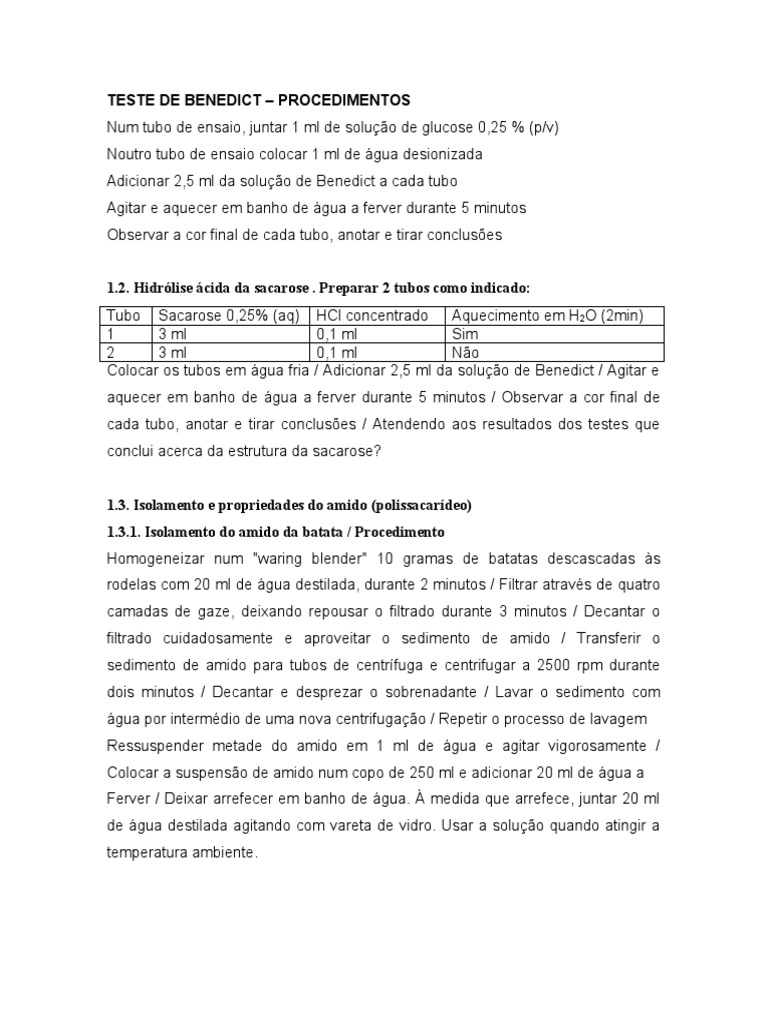 TESTE DE BENEDICT – PROCEDIMENTOS
Num tubo de ensaio, juntar 1 ml de solução de glucose 0,25 % (p/v)
Noutro tubo de ensaio colocar 1 ml de água desionizada
Adicionar 2,5 ml da solução de Benedict a cada tubo
Agitar e aquecer em banho de água a ferver durante 5 minutos
Observar a cor final de cada tubo, anotar e tirar conclusões

1.2. Hidrólise ácida da sacarose . Preparar 2 tubos como indicado:

| Tubo | Sacarose 0,25% (aq) | HCl concentrado | Aquecimento em $H_2O$ (2min) |
|---|---|---|---|
| 1 | 3 ml | 0,1 ml | Sim |
| 2 | 3 ml | 0,1 ml | Não |

Colocar os tubos em água fria / Adicionar 2,5 ml da solução de Benedict / Agitar e aquecer em banho de água a ferver durante 5 minutos / Observar a cor final de cada tubo, anotar e tirar conclusões / Atendendo aos resultados dos testes que conclui acerca da estrutura da sacarose?

1.3. Isolamento e propriedades do amido (polissacarídeo)
1.3.1. Isolamento do amido da batata / Procedimento
Homogeneizar num "waring blender" 10 gramas de batatas descascadas às rodelas com 20 ml de água destilada, durante 2 minutos / Filtrar através de quatro camadas de gaze, deixando repousar o filtrado durante 3 minutos / Decantar o filtrado cuidadosamente e aproveitar o sedimento de amido / Transferir o sedimento de amido para tubos de centrífuga e centrifugar a 2500 rpm durante dois minutos / Decantar e desprezar o sobrenadante / Lavar o sedimento com água por intermédio de uma nova centrifugação / Repetir o processo de lavagem
Ressuspender metade do amido em 1 ml de água e agitar vigorosamente / Colocar a suspensão de amido num copo de 250 ml e adicionar 20 ml de água a Ferver / Deixar arrefecer em banho de água. À medida que arrefece, juntar 20 ml de água destilada agitando com vareta de vidro. Usar a solução quando atingir a temperatura ambiente.